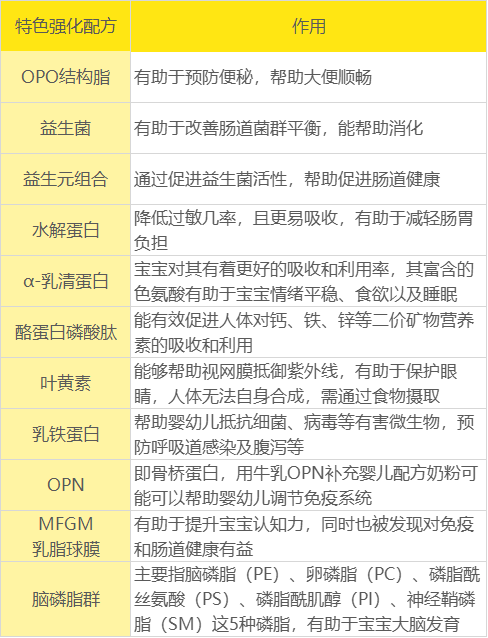 | 特色强化配方 | 作用 |
|---|---|
| OPO结构脂 | 有助于预防便秘，帮助大便顺畅 |
| 益生菌 | 有助于改善肠道菌群平衡，能帮助消化 |
| 益生元组合 | 通过促进益生菌活性，帮助促进肠道健康 |
| 水解蛋白 | 降低过敏几率，且更易吸收，有助于减轻肠胃负担 |
| α-乳清蛋白 | 宝宝对其有着更好的吸收和利用率，其富含的色氨酸有助于宝宝情绪平稳、食欲以及睡眠 |
| 酪蛋白磷酸肽 | 能有效促进人体对钙、铁、锌等二价矿物营养素的吸收和利用 |
| 叶黄素 | 能够帮助视网膜抵御紫外线，有助于保护眼睛，人体无法自身合成，需通过食物摄取 |
| 乳铁蛋白 | 帮助婴幼儿抵抗细菌、病毒等有害微生物，预防呼吸道感染及腹泻等 |
| OPN | 即骨桥蛋白，用牛乳OPN补充婴儿配方奶粉可能可以帮助婴幼儿调节免疫系统 |
| MFGM 乳脂球膜 | 有助于提升宝宝认知力，同时也被发现对免疫和肠道健康有益 |
| 脑磷脂群 | 主要指脑磷脂（PE）、卵磷脂（PC）、磷脂酰丝氨酸（PS）、磷脂酰肌醇（PI）、神经鞘磷脂（SM）这5种磷脂，有助于宝宝大脑发育 |